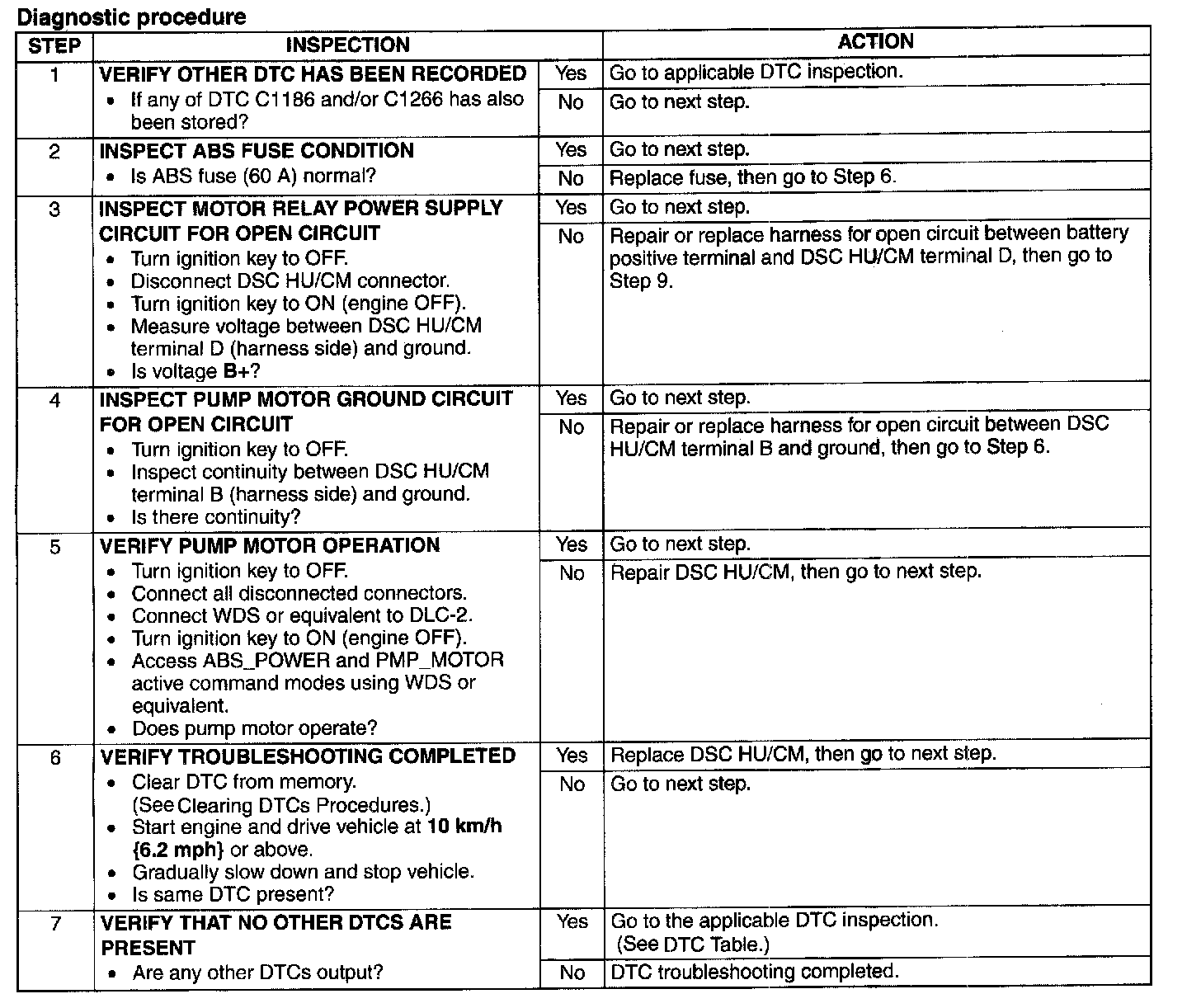 Diagnostic procedure

| STEP | INSPECTION | | ACTION |
|---|---|---|---|
| 1 | VERIFY OTHER DTC HAS BEEN RECORDED • If any of DTC C1186 and/or C1266 has also been stored? | Yes | Go to applicable DTC inspection. |
| | | No | Go to next step. |
| 2 | INSPECT ABS FUSE CONDITION • Is ABS fuse (60 A) normal? | Yes | Go to next step. |
| | | No | Replace fuse, then go to Step 6. |
| 3 | INSPECT MOTOR RELAY POWER SUPPLY CIRCUIT FOR OPEN CIRCUIT • Turn ignition key to OFF. • Disconnect DSC HU/CM connector. • Turn ignition key to ON (engine OFF). • Measure voltage between DSC HU/CM terminal D (harness side) and ground. • Is voltage B+? | Yes | Go to next step. |
| | | No | Repair or replace harness for open circuit between battery positive terminal and DSC HU/CM terminal D, then go to Step 9. |
| 4 | INSPECT PUMP MOTOR GROUND CIRCUIT FOR OPEN CIRCUIT • Turn ignition key to OFF. • Inspect continuity between DSC HU/CM terminal B (harness side) and ground. • Is there continuity? | Yes | Go to next step. |
| | | No | Repair or replace harness for open circuit between DSC HU/CM terminal B and ground, then go to Step 6. |
| 5 | VERIFY PUMP MOTOR OPERATION • Turn ignition key to OFF. • Connect all disconnected connectors. • Connect WDS or equivalent to DLC-2. • Turn ignition key to ON (engine OFF). • Access ABS_POWER and PMP_MOTOR active command modes using WDS or equivalent. • Does pump motor operate? | Yes | Go to next step. |
| | | No | Repair DSC HU/CM, then go to next step. |
| 6 | VERIFY TROUBLESHOOTING COMPLETED • Clear DTC from memory. (See Clearing DTCs Procedures.) • Start engine and drive vehicle at 10 km/h {6.2 mph} or above. • Gradually slow down and stop vehicle. • Is same DTC present? | Yes | Replace DSC HU/CM, then go to next step. |
| | | No | Go to next step. |
| 7 | VERIFY THAT NO OTHER DTCS ARE PRESENT • Are any other DTCs output? | Yes | Go to the applicable DTC inspection. (See DTC Table.) |
| | | No | DTC troubleshooting completed. |